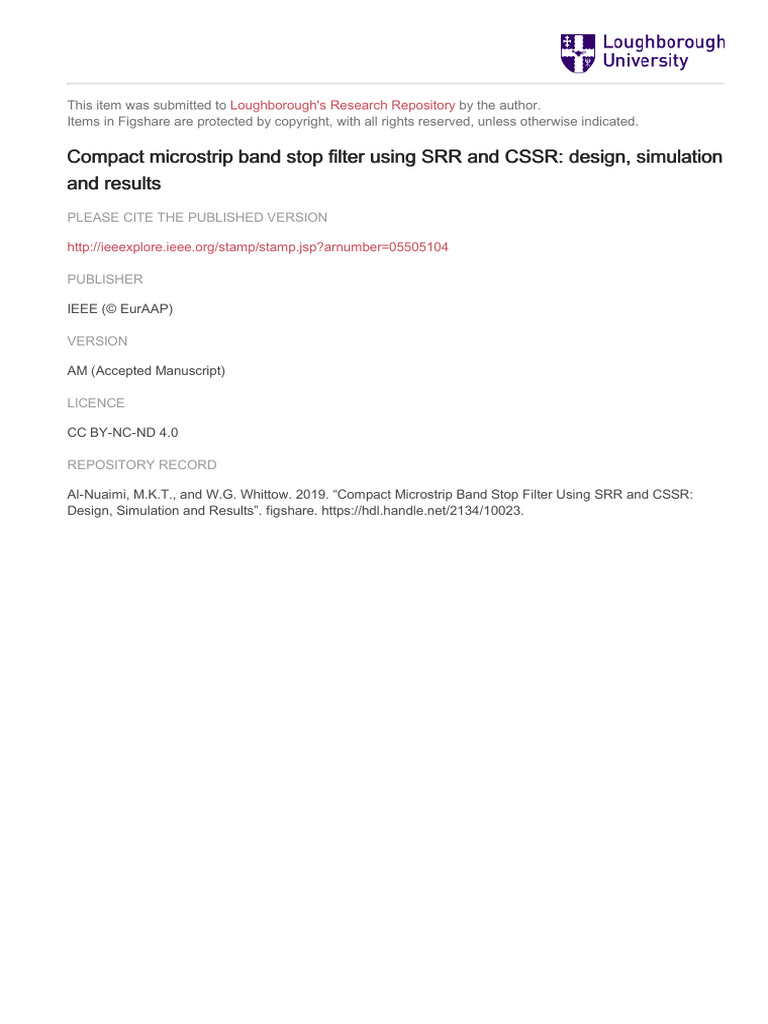 Loughborough University

This item was submitted to Loughborough's Research Repository by the author.
Items in Figshare are protected by copyright, with all rights reserved, unless otherwise indicated.

Compact microstrip band stop filter using SRR and CSSR: design, simulation and results

PLEASE CITE THE PUBLISHED VERSION

http://ieeexplore.ieee.org/stamp/stamp.jsp?arnumber=05505104

PUBLISHER

IEEE (© EurAAP)

VERSION

AM (Accepted Manuscript)

LICENCE

CC BY-NC-ND 4.0

REPOSITORY RECORD

Al-Nuaimi, M.K.T., and W.G. Whittow. 2019. “Compact Microstrip Band Stop Filter Using SRR and CSSR: Design, Simulation and Results”. figshare. https://hdl.handle.net/2134/10023.